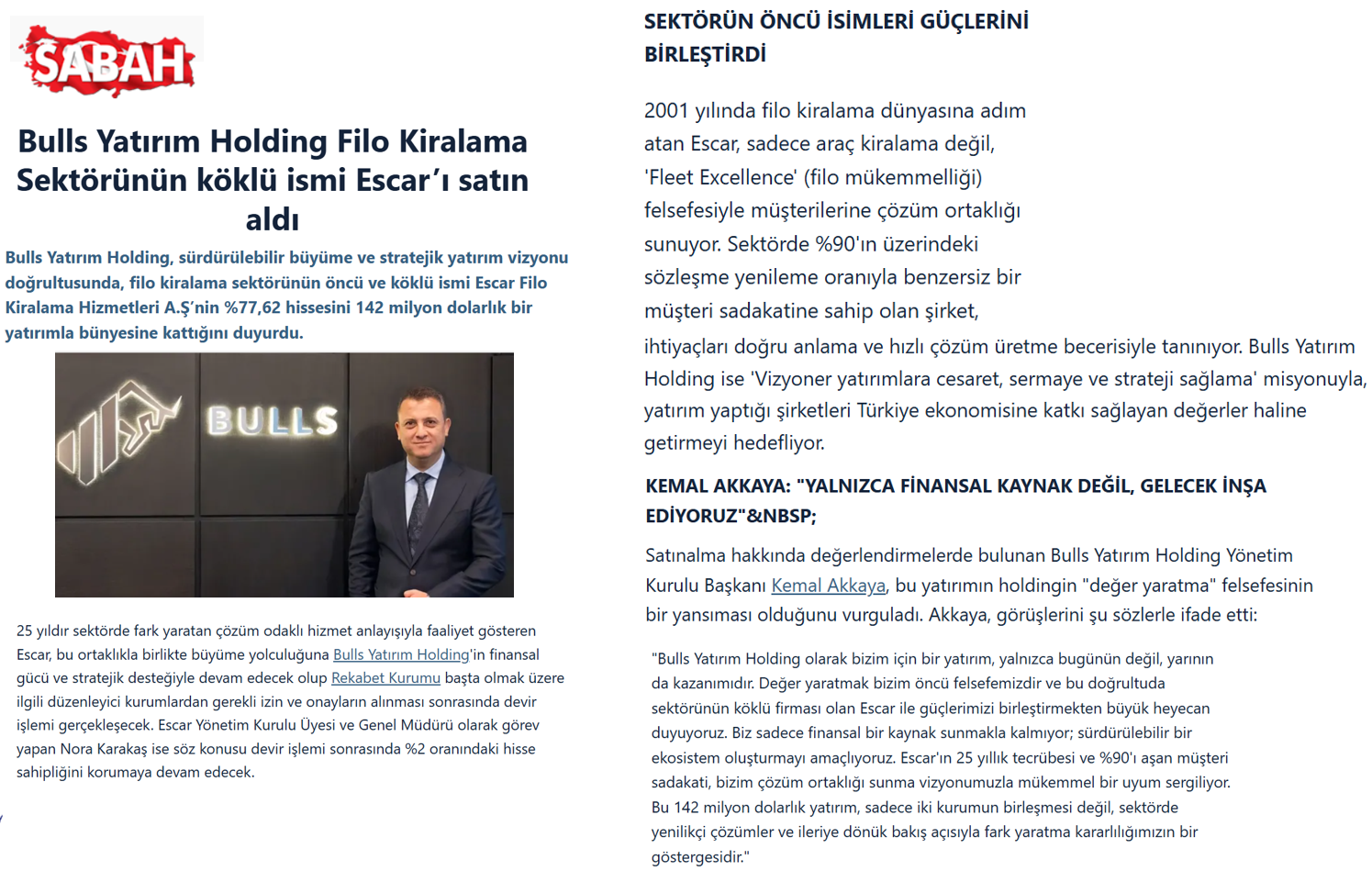 SABAH

Bulls Yatırım Holding Filo Kiralama Sektörünün köklü ismi Escar'ı satın aldı

Bulls Yatırım Holding, sürdürülebilir büyüme ve stratejik yatırım vizyonu doğrultusunda, filo kiralama sektörünün öncü ve köklü ismi Escar Filo Kiralama Hizmetleri A.Ş'nin %77,62 hissesini 142 milyon dolarlık bir yatırımla bünyesine kattığını duyurdu.

BULLS

25 yıldır sektörde fark yaratan çözüm odaklı hizmet anlayışıyla faaliyet gösteren Escar, bu ortaklıkla birlikte büyüme yolculuğuna Bulls Yatırım Holding'in finansal gücü ve stratejik desteğiyle devam edecek olup Rekabet Kurumu başta olmak üzere ilgili düzenleyici kurumlardan gerekli izin ve onayların alınması sonrasında devir işlemi gerçekleşecek. Escar Yönetim Kurulu Üyesi ve Genel Müdürü olarak görev yapan Nora Karakaş ise söz konusu devir işlemi sonrasında %2 oranındaki hisse sahipliğini korumaya devam edecek.

SEKTÖRÜN ÖNCÜ İSİMLERİ GÜÇLERİNİ BİRLEŞTİRDİ

2001 yılında filo kiralama dünyasına adım atan Escar, sadece araç kiralama değil, 'Fleet Excellence' (filo mükemmelliği) felsefesiyle müşterilerine çözüm ortaklığı sunuyor. Sektörde %90'ın üzerindeki sözleşme yenileme oranıyla benzersiz bir müşteri sadakatine sahip olan şirket, ihtiyaçları doğru anlama ve hızlı çözüm üretme becerisiyle tanınıyor. Bulls Yatırım Holding ise 'Vizyoner yatırımlara cesaret, sermaye ve strateji sağlama' misyonuyla, yatırım yaptığı şirketleri Türkiye ekonomisine katkı sağlayan değerler haline getirmeyi hedefliyor.

KEMAL AKKAYA: "YALNIZCA FİNANSAL KAYNAK DEĞİL, GELECEK İNŞA EDİYORUZ"&NBSP;

Satınalma hakkında değerlendirmelerde bulunan Bulls Yatırım Holding Yönetim Kurulu Başkanı Kemal Akkaya, bu yatırımın holdingin "değer yaratma" felsefesinin bir yansıması olduğunu vurguladı. Akkaya, görüşlerini şu sözlerle ifade etti:

"Bulls Yatırım Holding olarak bizim için bir yatırım, yalnızca bugünün değil, yarının da kazanımıdır. Değer yaratmak bizim öncü felsefemizdir ve bu doğrultuda sektörünün köklü firması olan Escar ile güçlerimizi birleştirmekten büyük heyecan duyuyoruz. Biz sadece finansal bir kaynak sunmakla kalmıyor; sürdürülebilir bir ekosistem oluşturmayı amaçlıyoruz. Escar'ın 25 yıllık tecrübesi ve %90'ı aşan müşteri sadakati, bizim çözüm ortaklığı sunma vizyonumuzla mükemmel bir uyum sergiliyor. Bu 142 milyon dolarlık yatırım, sadece iki kurumun birleşmesi değil, sektörde yenilikçi çözümler ve ileriye dönük bakış açısıyla fark yaratma kararlılığımızın bir göstergesidir."